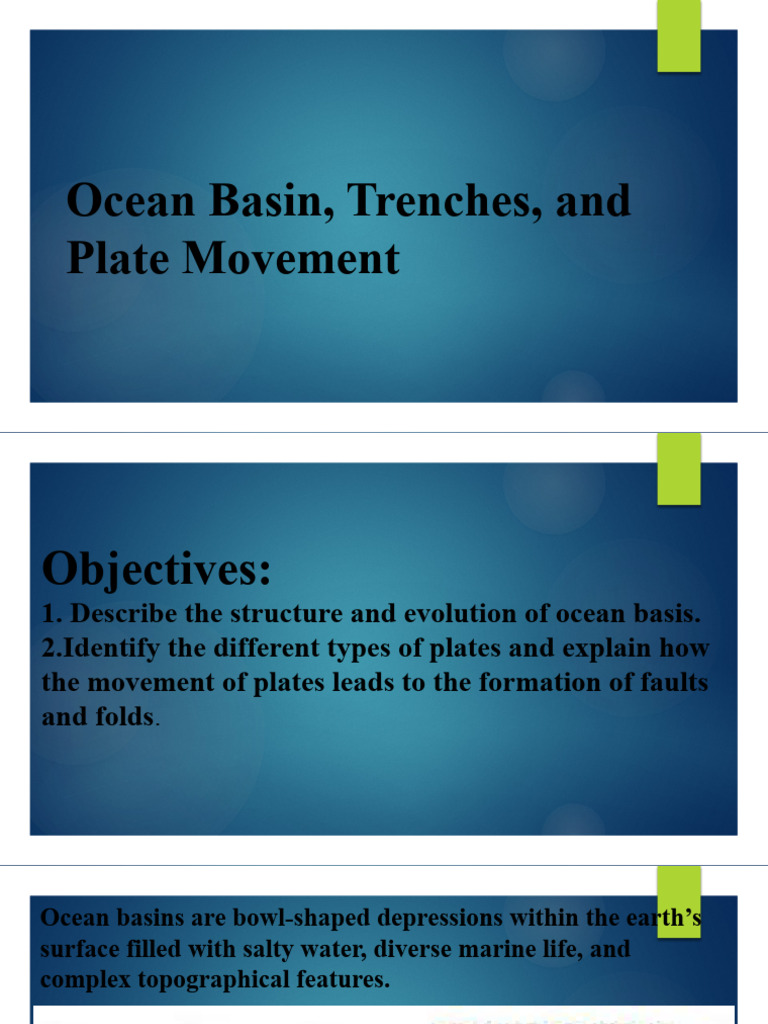 Ocean Basin, Trenches, and Plate Movement

Objectives:
1. Describe the structure and evolution of ocean basis.
2.Identify the different types of plates and explain how the movement of plates leads to the formation of faults and folds.

Ocean basins are bowl-shaped depressions within the earth's surface filled with salty water, diverse marine life, and complex topographical features.